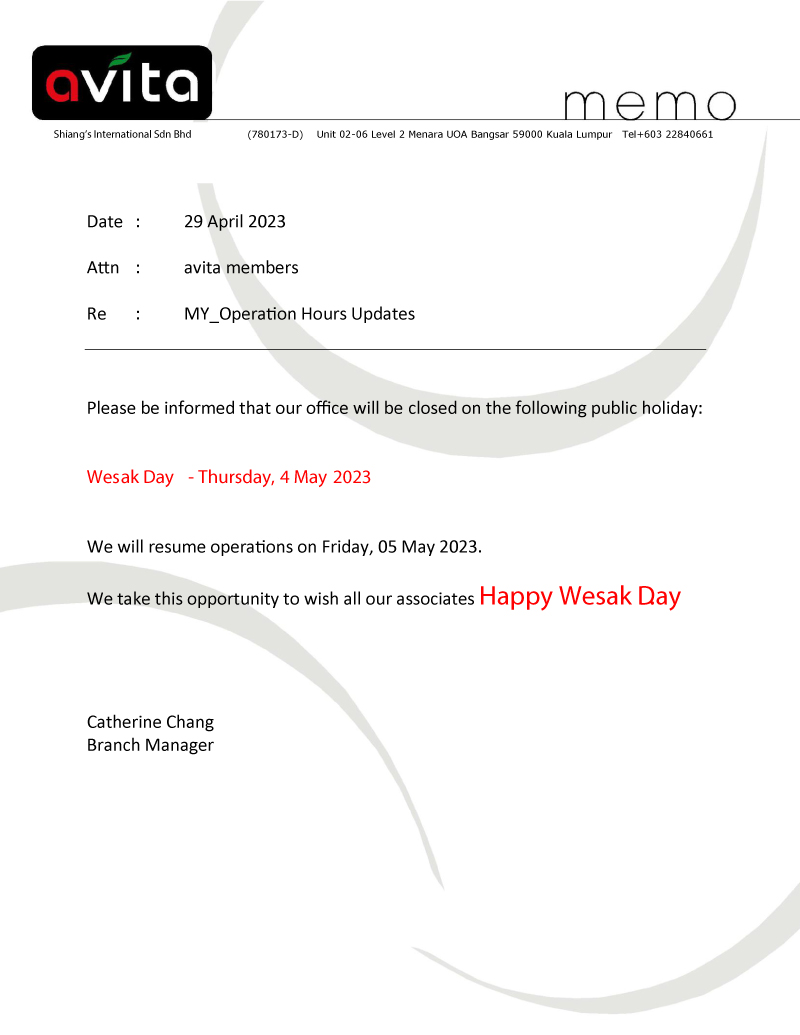 avita

memo

Shiang's International Sdn Bhd (780173-D) Unit 02-06 Level 2 Menara UOA Bangsar 59000 Kuala Lumpur Tel+603 22840661

Date : 29 April 2023

Attn : avita members

Re : MY_Operation Hours Updates

Please be informed that our office will be closed on the following public holiday:

Wesak Day - Thursday, 4 May 2023

We will resume operations on Friday, 05 May 2023.

We take this opportunity to wish all our associates Happy Wesak Day

Catherine Chang
Branch Manager